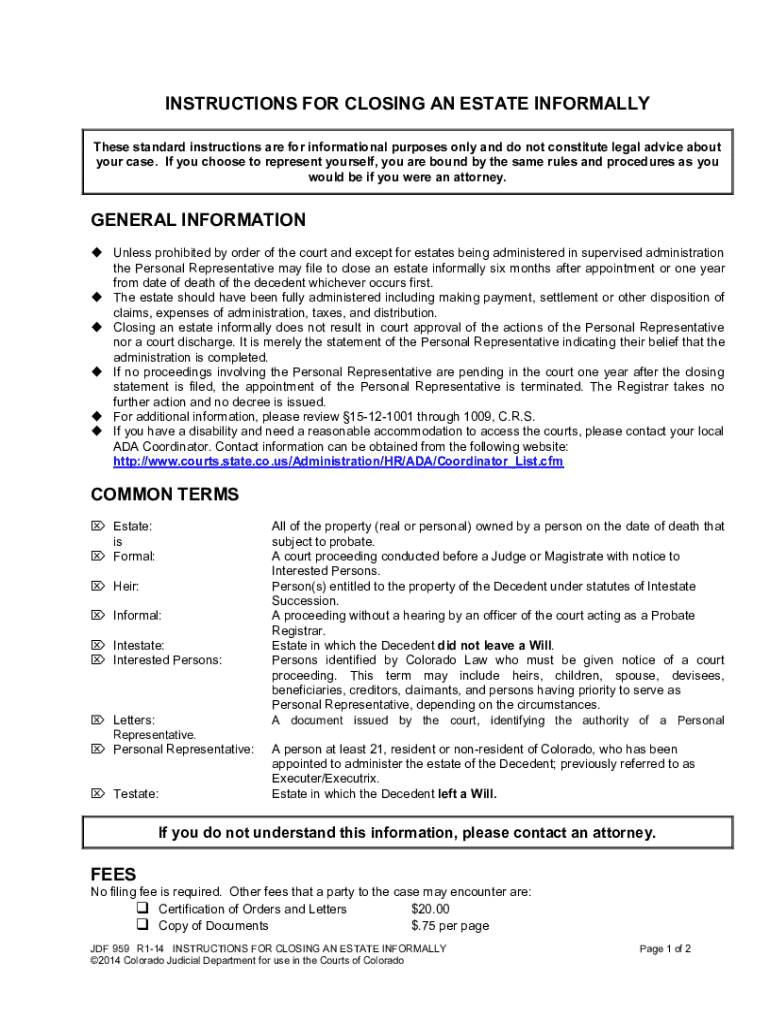 INSTRUCTIONS FOR CLOSING AN ESTATE INFORMALLY

These standard instructions are for informational purposes only and do not constitute legal advice about your case. If you choose to represent yourself, you are bound by the same rules and procedures as you would be if you were an attorney.

GENERAL INFORMATION

◆ Unless prohibited by order of the court and except for estates being administered in supervised administration the Personal Representative may file to close an estate informally six months after appointment or one year from date of death of the decedent whichever occurs first.
◆ The estate should have been fully administered including making payment, settlement or other disposition of claims, expenses of administration, taxes, and distribution.
◆ Closing an estate informally does not result in court approval of the actions of the Personal Representative nor a court discharge. It is merely the statement of the Personal Representative indicating their belief that the administration is completed.
◆ If no proceedings involving the Personal Representative are pending in the court one year after the closing statement is filed, the appointment of the Personal Representative is terminated. The Registrar takes no further action and no decree is issued.
◆ For additional information, please review §15-12-1001 through 1009, C.R.S.
◆ If you have a disability and need a reasonable accommodation to access the courts, please contact your local ADA Coordinator. Contact information can be obtained from the following website: http://www.courts.state.co.us/Administration/HR/ADA/Coordinator_List.cfm

COMMON TERMS

⌦ Estate: All of the property (real or personal) owned by a person on the date of death that is subject to probate.
⌦ Formal: A court proceeding conducted before a Judge or Magistrate with notice to Interested Persons.
⌦ Heir: Person(s) entitled to the property of the Decedent under statutes of Intestate Succession.
⌦ Informal: A proceeding without a hearing by an officer of the court acting as a Probate Registrar.
⌦ Intestate: Estate in which the Decedent did not leave a Will.
⌦ Interested Persons: Persons identified by Colorado Law who must be given notice of a court proceeding. This term may include heirs, children, spouse, devisees, beneficiaries, creditors, claimants, and persons having priority to serve as Personal Representative, depending on the circumstances.
⌦ Letters: A document issued by the court, identifying the authority of a Personal Representative.
⌦ Personal Representative: A person at least 21, resident or non-resident of Colorado, who has been appointed to administer the estate of the Decedent; previously referred to as Executer/Executrix.
⌦ Testate: Estate in which the Decedent left a Will.

If you do not understand this information, please contact an attorney.

FEES

No filing fee is required. Other fees that a party to the case may encounter are:
❑ Certification of Orders and Letters $20.00
❑ Copy of Documents $.75 per page

JDF 959 R1-14 INSTRUCTIONS FOR CLOSING AN ESTATE INFORMALLY
©2014 Colorado Judicial Department for use in the Courts of Colorado
Page 1 of 2